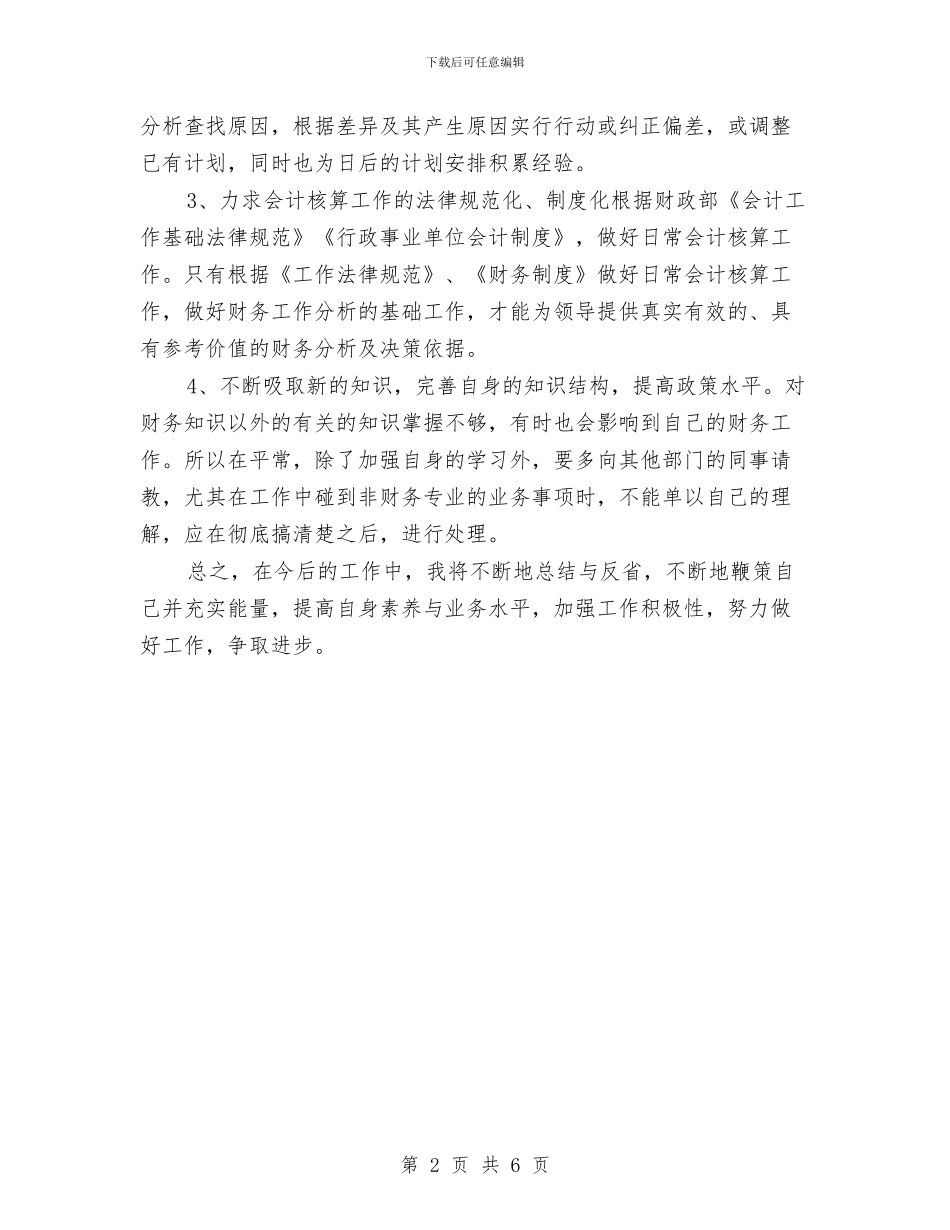 下载后可任意编辑

分析查找原因，根据差异及其产生原因实行行动或纠正偏差，或调整已有计划，同时也为日后的计划安排积累经验。

3、力求会计核算工作的法律规范化、制度化根据财政部《会计工作基础法律规范》《行政事业单位会计制度》，做好日常会计核算工作。只有根据《工作法律规范》、《财务制度》做好日常会计核算工作，做好财务工作分析的基础工作，才能为领导提供真实有效的、具有参考价值的财务分析及决策依据。

4、不断吸取新的知识，完善自身的知识结构，提高政策水平。对财务知识以外的有关的知识掌握不够，有时也会影响到自己的财务工作。所以在平常，除了加强自身的学习外，要多向其他部门的同事请教，尤其在工作中碰到非财务专业的业务事项时，不能单以自己的理解，应在彻底搞清楚之后，进行处理。

总之，在今后的工作中，我将不断地总结与反省，不断地鞭策自己并充实能量，提高自身素养与业务水平，加强工作积极性，努力做好工作，争取进步。

第 2 页 共 6 页